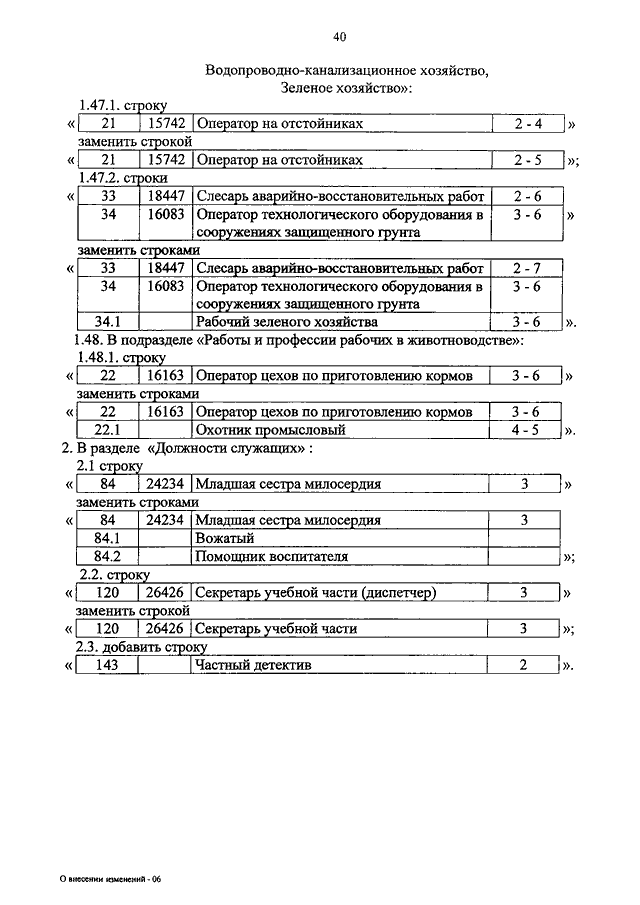 40

Водопроводно-канализационное хозяйство, Зеленое хозяйство»:

1.47.1. строку

«

| 21 | 15742 | Оператор на отстойниках | 2 - 4 |
|---|---|---|---|

»

заменить строкой

«

| 21 | 15742 | Оператор на отстойниках | 2 - 5 |
|---|---|---|---|

»;

1.47.2. строки

«

| 33 | 18447 | Слесарь аварийно-восстановительных работ | 2 - 6 |
|---|---|---|---|
| 34 | 16083 | Оператор технологического оборудования в сооружениях защищенного грунта | 3 - 6 |

»

заменить строками

«

| 33 | 18447 | Слесарь аварийно-восстановительных работ | 2 - 7 |
|---|---|---|---|
| 34 | 16083 | Оператор технологического оборудования в сооружениях защищенного грунта | 3 - 6 |
| 34.1 | | Рабочий зеленого хозяйства | 3 - 6 |

».

1.48. В подразделе «Работы и профессии рабочих в животноводстве»:

1.48.1. строку

«

| 22 | 16163 | Оператор цехов по приготовлению кормов | 3 - 6 |
|---|---|---|---|

»

заменить строками

«

| 22 | 16163 | Оператор цехов по приготовлению кормов | 3 - 6 |
|---|---|---|---|
| 22.1 | | Охотник промысловый | 4 - 5 |

».

2. В разделе «Должности служащих» :

2.1 строку

«

| 84 | 24234 | Младшая сестра милосердия | 3 |
|---|---|---|---|

»

заменить строками

«

| 84 | 24234 | Младшая сестра милосердия | 3 |
|---|---|---|---|
| 84.1 | | Вожатый | |
| 84.2 | | Помощник воспитателя | |

»;

2.2. строку

«

| 120 | 26426 | Секретарь учебной части (диспетчер) | 3 |
|---|---|---|---|

»

заменить строкой

«

| 120 | 26426 | Секретарь учебной части | 3 |
|---|---|---|---|

»;

2.3. добавить строку

«

| 143 | | Частный детектив | 2 |
|---|---|---|---|

».

О внесении изменений - 06